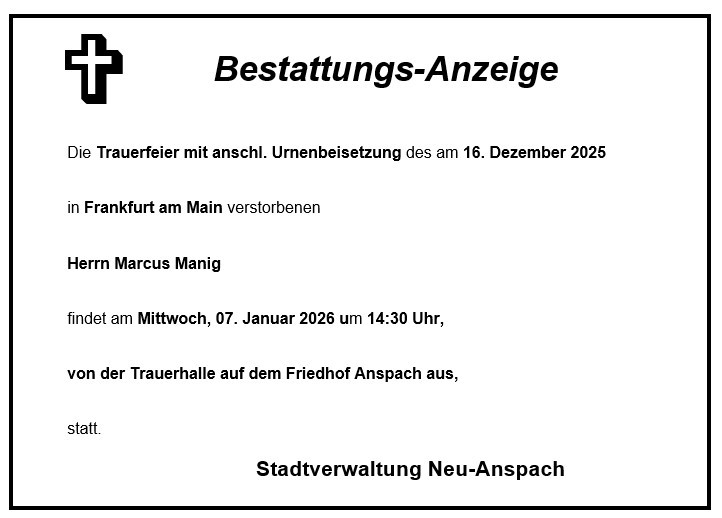 Bestattungs-Anzeige

Die Trauerfeier mit anschl. Urnenbeisetzung des am 16. Dezember 2025

in Frankfurt am Main verstorbenen

Herrn Marcus Manig

findet am Mittwoch, 07. Januar 2026 um 14:30 Uhr,

von der Trauerhalle auf dem Friedhof Anspach aus,

statt.

Stadtverwaltung Neu-Anspach